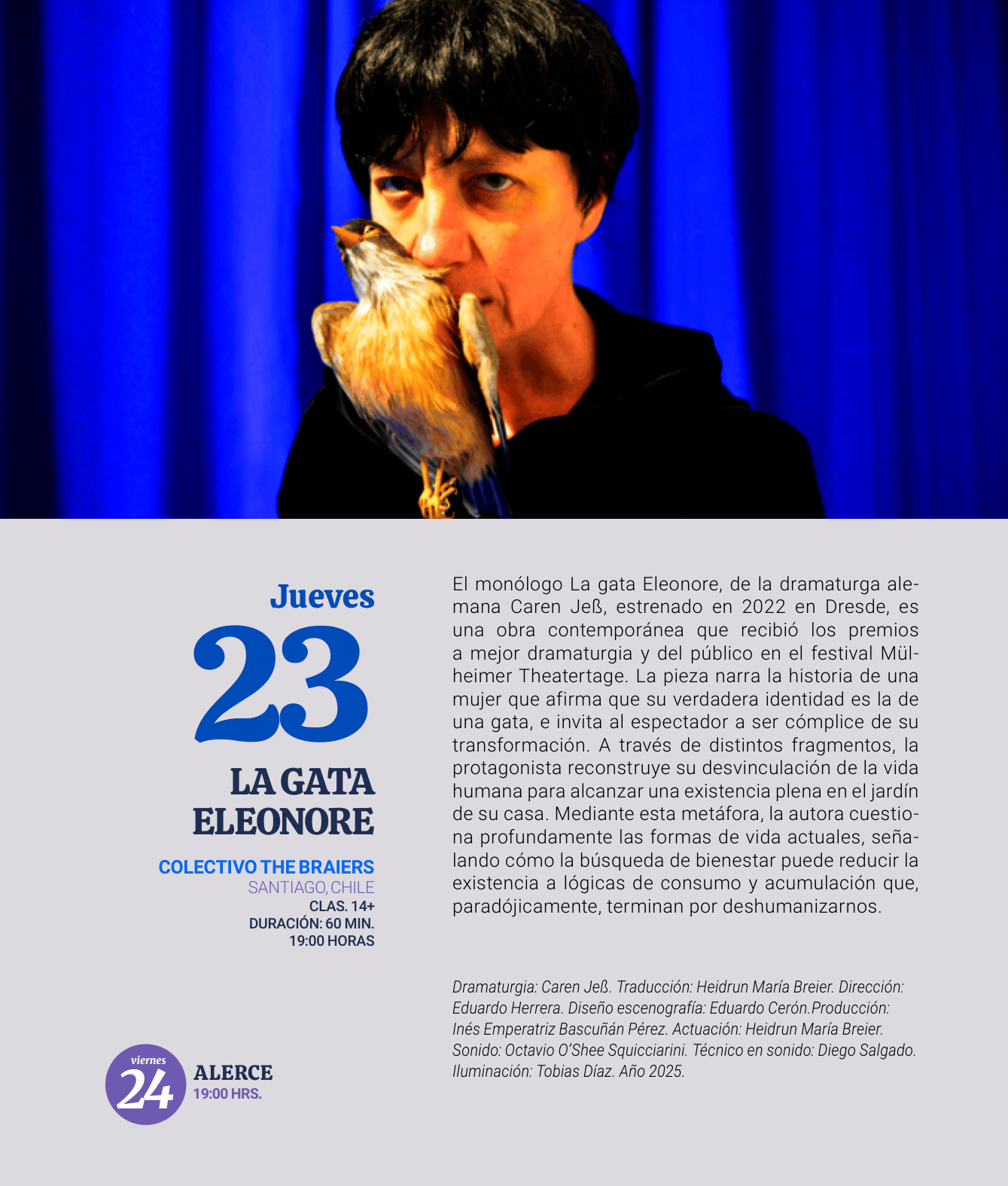 Jueves
23
LA GATA
ELEONORE

COLECTIVO THE BRAIERS
SANTIAGO, CHILE
CLAS. 14+
DURACIÓN: 60 MIN.
19:00 HORAS

viernes
24
ALERCE
19:00 HRS.

El monólogo La gata Eleonore, de la dramaturga alemana Caren Jeß, estrenado en 2022 en Dresde, es una obra contemporánea que recibió los premios a mejor dramaturgia y del público en el festival Mülheimer Theatertage. La pieza narra la historia de una mujer que afirma que su verdadera identidad es la de una gata, e invita al espectador a ser cómplice de su transformación. A través de distintos fragmentos, la protagonista reconstruye su desvinculación de la vida humana para alcanzar una existencia plena en el jardín de su casa. Mediante esta metáfora, la autora cuestiona profundamente las formas de vida actuales, señalando cómo la búsqueda de bienestar puede reducir la existencia a lógicas de consumo y acumulación que, paradójicamente, terminan por deshumanizarnos.

Dramaturgia: Caren Jeß. Traducción: Heidrun María Breier. Dirección: Eduardo Herrera. Diseño escenografía: Eduardo Cerón.Producción: Inés Emperatriz Bascuñán Pérez. Actuación: Heidrun María Breier. Sonido: Octavio O'Shee Squicciarini. Técnico en sonido: Diego Salgado. Iluminación: Tobias Díaz. Año 2025.